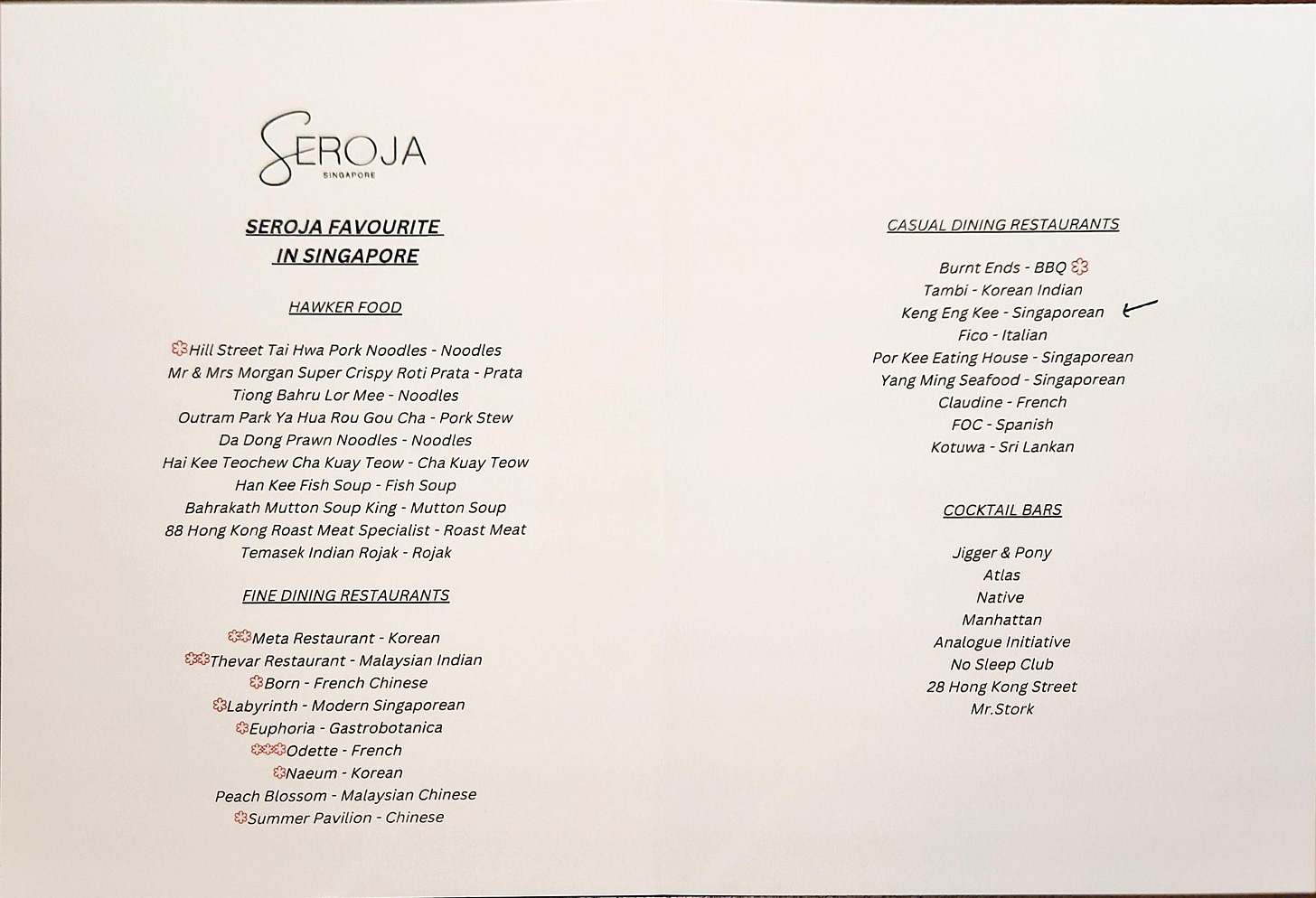 SEROJA
SINGAPORE

SEROJA FAVOURITE IN SINGAPORE

HAWKER FOOD

Hill Street Tai Hwa Pork Noodles - Noodles
Mr & Mrs Morgan Super Crispy Roti Prata - Prata
Tiong Bahru Lor Mee - Noodles
Outram Park Ya Hua Rou Gou Cha - Pork Stew
Da Dong Prawn Noodles - Noodles
Hai Kee Teochew Cha Kuay Teow - Cha Kuay Teow
Han Kee Fish Soup - Fish Soup
Bahrakath Mutton Soup King - Mutton Soup
88 Hong Kong Roast Meat Specialist - Roast Meat
Temasek Indian Rojak - Rojak

FINE DINING RESTAURANTS

Meta Restaurant - Korean
Thevar Restaurant - Malaysian Indian
Born - French Chinese
Labyrinth - Modern Singaporean
Euphoria - Gastrobotanica
Odette - French
Naeum - Korean
Peach Blossom - Malaysian Chinese
Summer Pavilion - Chinese

CASUAL DINING RESTAURANTS

Burnt Ends - BBQ
Tambi - Korean Indian
Keng Eng Kee - Singaporean
Fico - Italian
Por Kee Eating House - Singaporean
Yang Ming Seafood - Singaporean
Claudine - French
FOC - Spanish
Kotuwa - Sri Lankan

COCKTAIL BARS

Jigger & Pony
Atlas
Native
Manhattan
Analogue Initiative
No Sleep Club
28 Hong Kong Street
Mr.Stork